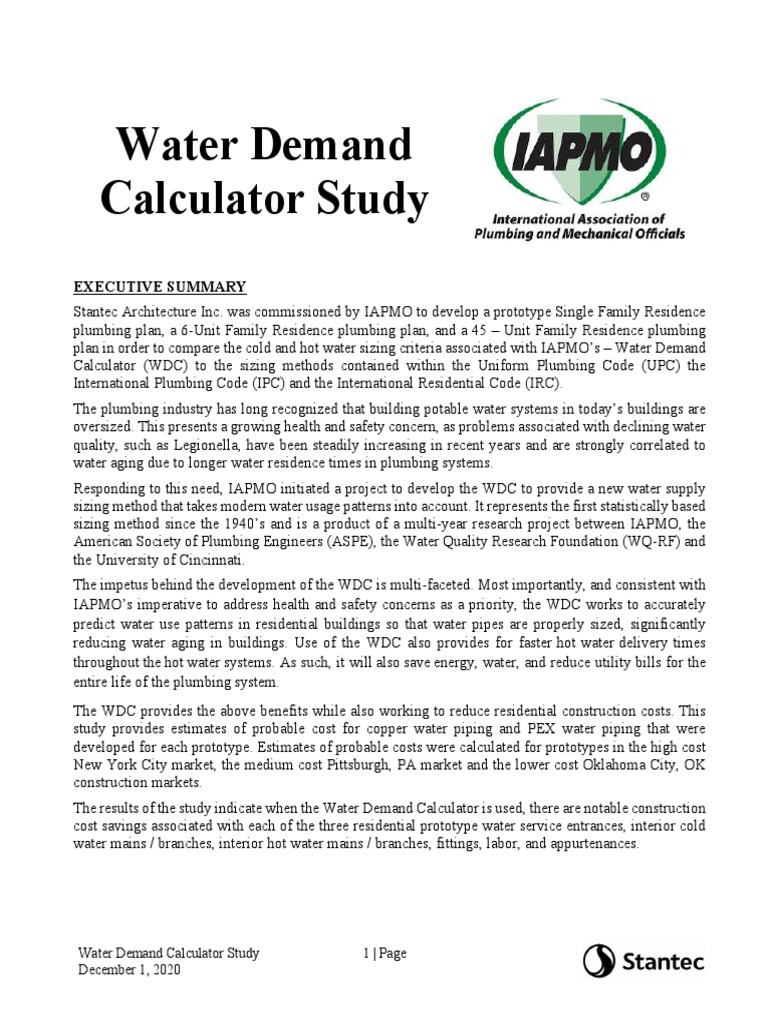 Water Demand Calculator Study

IAPMO®
International Association of Plumbing and Mechanical Officials

EXECUTIVE SUMMARY

Stantec Architecture Inc. was commissioned by IAPMO to develop a prototype Single Family Residence plumbing plan, a 6-Unit Family Residence plumbing plan, and a 45 – Unit Family Residence plumbing plan in order to compare the cold and hot water sizing criteria associated with IAPMO's – Water Demand Calculator (WDC) to the sizing methods contained within the Uniform Plumbing Code (UPC) the International Plumbing Code (IPC) and the International Residential Code (IRC).

The plumbing industry has long recognized that building potable water systems in today's buildings are oversized. This presents a growing health and safety concern, as problems associated with declining water quality, such as Legionella, have been steadily increasing in recent years and are strongly correlated to water aging due to longer water residence times in plumbing systems.

Responding to this need, IAPMO initiated a project to develop the WDC to provide a new water supply sizing method that takes modern water usage patterns into account. It represents the first statistically based sizing method since the 1940's and is a product of a multi-year research project between IAPMO, the American Society of Plumbing Engineers (ASPE), the Water Quality Research Foundation (WQ-RF) and the University of Cincinnati.

The impetus behind the development of the WDC is multi-faceted. Most importantly, and consistent with IAPMO's imperative to address health and safety concerns as a priority, the WDC works to accurately predict water use patterns in residential buildings so that water pipes are properly sized, significantly reducing water aging in buildings. Use of the WDC also provides for faster hot water delivery times throughout the hot water systems. As such, it will also save energy, water, and reduce utility bills for the entire life of the plumbing system.

The WDC provides the above benefits while also working to reduce residential construction costs. This study provides estimates of probable cost for copper water piping and PEX water piping that were developed for each prototype. Estimates of probable costs were calculated for prototypes in the high cost New York City market, the medium cost Pittsburgh, PA market and the lower cost Oklahoma City, OK construction markets.

The results of the study indicate when the Water Demand Calculator is used, there are notable construction cost savings associated with each of the three residential prototype water service entrances, interior cold water mains / branches, interior hot water mains / branches, fittings, labor, and appurtenances.

Water Demand Calculator Study
December 1, 2020

1 | Page

Stantec